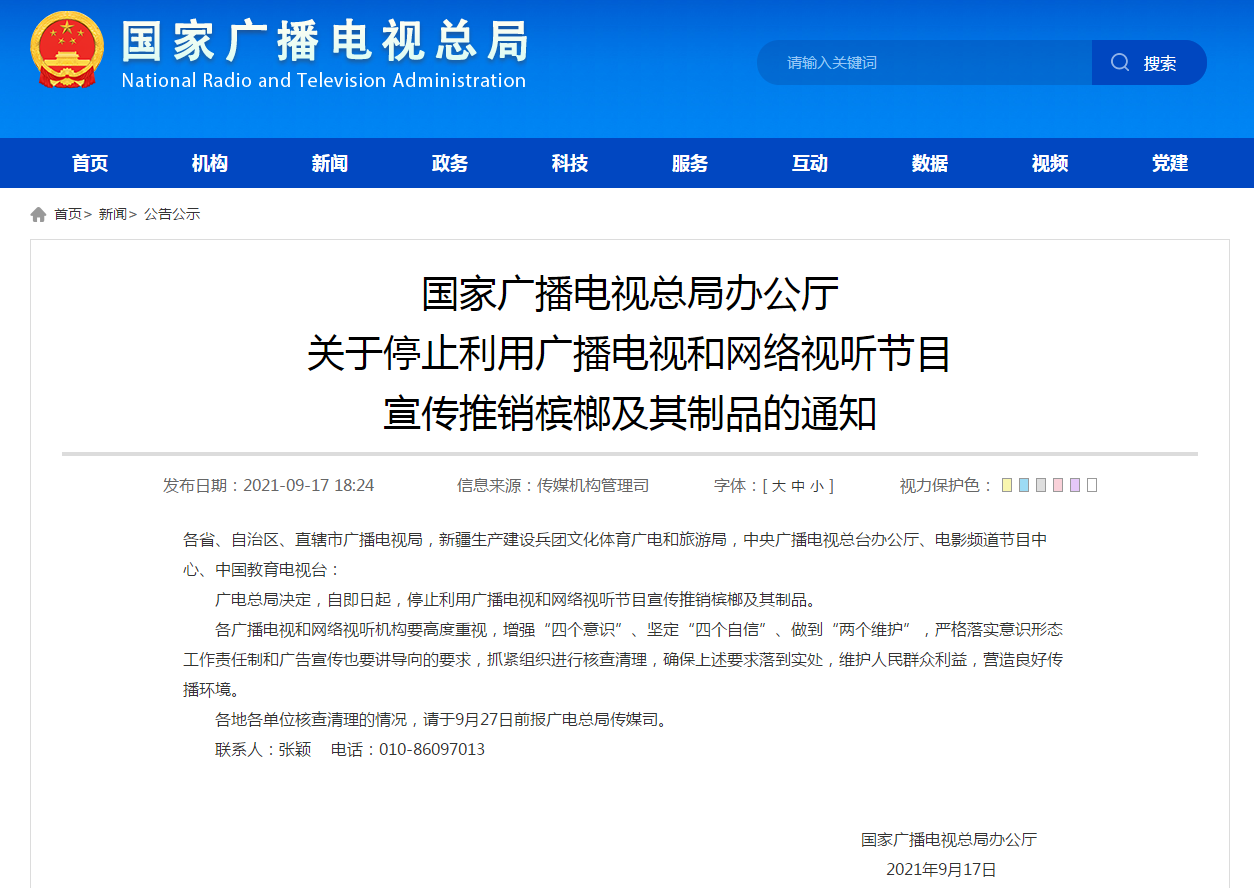 国家广播电视总局
National Radio and Television Administration

请输入关键词 搜索

首页 机构 新闻 政务 科技 服务 互动 数据 视频 党建

首页> 新闻> 公告公示

国家广播电视总局办公厅
关于停止利用广播电视和网络视听节目
宣传推销槟榔及其制品的通知

发布日期：2021-09-17 18:24 信息来源：传媒机构管理司 字体：[ 大 中 小 ] 视力保护色：

各省、自治区、直辖市广播电视局，新疆生产建设兵团文化体育广电和旅游局，中央广播电视总台办公厅、电影频道节目中心、中国教育电视台：

广电总局决定，自即日起，停止利用广播电视和网络视听节目宣传推销槟榔及其制品。

各广播电视和网络视听机构要高度重视，增强“四个意识”、坚定“四个自信”、做到“两个维护”，严格落实意识形态工作责任制和广告宣传也要讲导向的要求，抓紧组织进行核查清理，确保上述要求落到实处，维护人民群众利益，营造良好传播环境。

各地各单位核查清理的情况，请于9月27日前报广电总局传媒司。

联系人：张颖 电话：010-86097013

国家广播电视总局办公厅
2021年9月17日